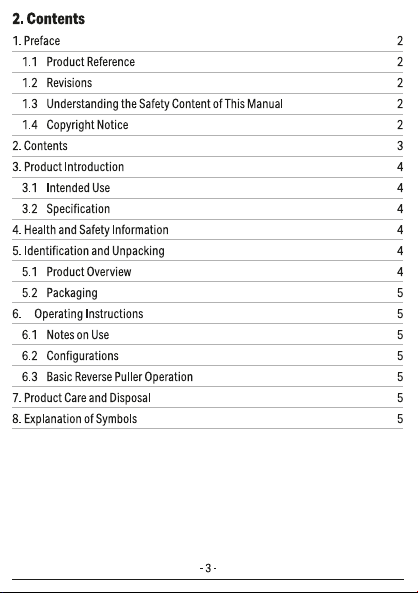 2. Contents

1. Preface 2
1.1 Product Reference 2
1.2 Revisions 2
1.3 Understanding the Safety Content of This Manual 2
1.4 Copyright Notice 2
2. Contents 3
3. Product Introduction 4
3.1 Intended Use 4
3.2 Specification 4
4. Health and Safety Information 4
5. Identification and Unpacking 4
5.1 Product Overview 4
5.2 Packaging 5
6. Operating Instructions 5
6.1 Notes on Use 5
6.2 Configurations 5
6.3 Basic Reverse Puller Operation 5
7. Product Care and Disposal 5
8. Explanation of Symbols 5

- 3 -